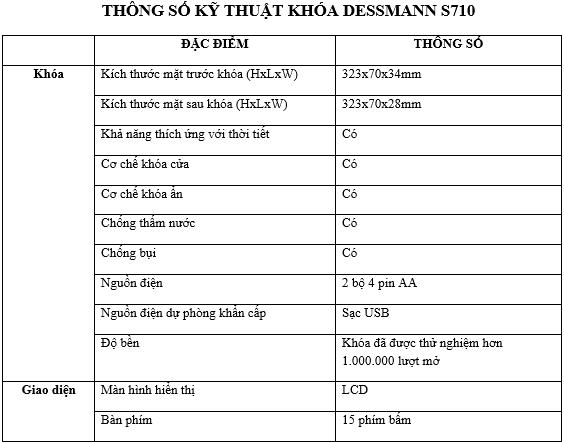 THÔNG SỐ KỸ THUẬT KHÓA DESSMANN S710

| | ĐẶC ĐIỂM | THÔNG SỐ |
|---|---|---|
| Khóa | Kích thước mặt trước khóa (HxLxW) | 323x70x34mm |
| | Kích thước mặt sau khóa (HxLxW) | 323x70x28mm |
| | Khả năng thích ứng với thời tiết | Có |
| | Cơ chế khóa cửa | Có |
| | Cơ chế khóa ẩn | Có |
| | Chống thấm nước | Có |
| | Chống bụi | Có |
| | Nguồn điện | 2 bộ 4 pin AA |
| | Nguồn điện dự phòng khẩn cấp | Sạc USB |
| | Độ bền | Khóa đã được thử nghiệm hơn 1.000.000 lượt mở |
| Giao diện | Màn hình hiển thị | LCD |
| | Bàn phím | 15 phím bấm |